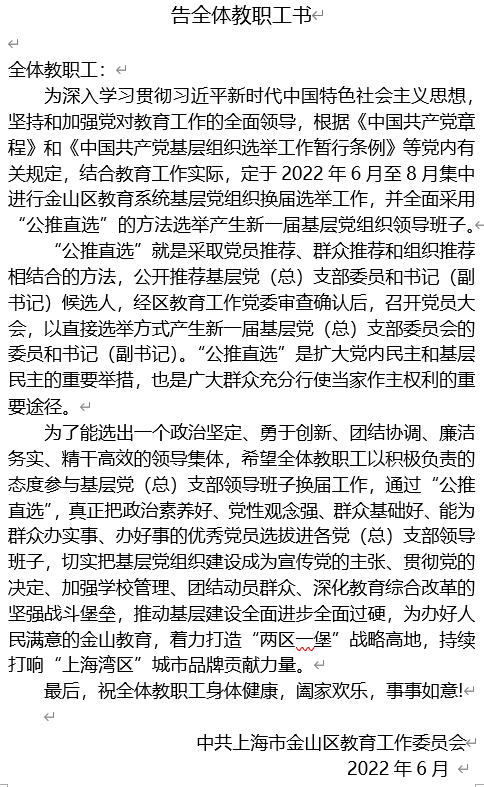 告全体教职工书

全体教职工：

为深入学习贯彻习近平新时代中国特色社会主义思想，坚持和加强党对教育工作的全面领导，根据《中国共产党章程》和《中国共产党基层组织选举工作暂行条例》等党内有关规定，结合教育工作实际，定于 2022 年 6 月至 8 月集中进行金山区教育系统基层党组织换届选举工作，并全面采用“公推直选”的方法选举产生新一届基层党组织领导班子。

“公推直选”就是采取党员推荐、群众推荐和组织推荐相结合的方法，公开推荐基层党（总）支部委员和书记（副书记）候选人，经区教育工作党委审查确认后，召开党员大会，以直接选举方式产生新一届基层党（总）支部委员会的委员和书记（副书记）。“公推直选”是扩大党内民主和基层民主的重要举措，也是广大群众充分行使当家作主权利的重要途径。

为了能选出一个政治坚定、勇于创新、团结协调、廉洁务实、精干高效的领导集体，希望全体教职工以积极负责的态度参与基层党（总）支部领导班子换届工作，通过“公推直选”，真正把政治素养好、党性观念强、群众基础好、能为群众办实事、办好事的优秀党员选拔进各党（总）支部领导班子，切实把基层党组织建设成为宣传党的主张、贯彻党的决定、加强学校管理、团结动员群众、深化教育综合改革的坚强战斗堡垒，推动基层建设全面进步全面过硬，为办好人民满意的金山教育，着力打造“两区一堡”战略高地，持续打响“上海湾区”城市品牌贡献力量。

最后，祝全体教职工身体健康，阖家欢乐，事事如意！

中共上海市金山区教育工作委员会
2022 年 6 月